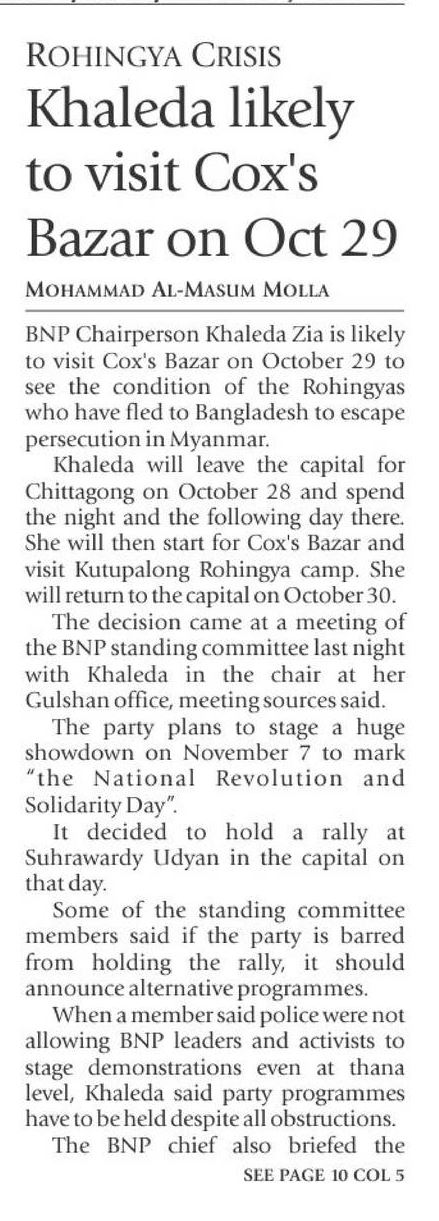 ROHINGYA CRISIS

Khaleda likely to visit Cox's Bazar on Oct 29

MOHAMMAD AL-MASUM MOLLA

BNP Chairperson Khaleda Zia is likely to visit Cox's Bazar on October 29 to see the condition of the Rohingyas who have fled to Bangladesh to escape persecution in Myanmar.

Khaleda will leave the capital for Chittagong on October 28 and spend the night and the following day there. She will then start for Cox's Bazar and visit Kutupalong Rohingya camp. She will return to the capital on October 30.

The decision came at a meeting of the BNP standing committee last night with Khaleda in the chair at her Gulshan office, meeting sources said.

The party plans to stage a huge showdown on November 7 to mark "the National Revolution and Solidarity Day".

It decided to hold a rally at Suhrawardy Udyan in the capital on that day.

Some of the standing committee members said if the party is barred from holding the rally, it should announce alternative programmes.

When a member said police were not allowing BNP leaders and activists to stage demonstrations even at thana level, Khaleda said party programmes have to be held despite all obstructions.

The BNP chief also briefed the

SEE PAGE 10 COL 5